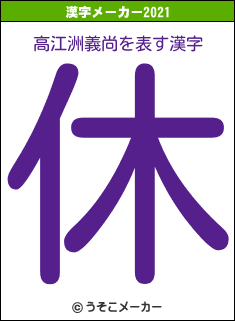 漢字メーカー2021

高江洲義尚を表す漢字

休

© うそこメーカー